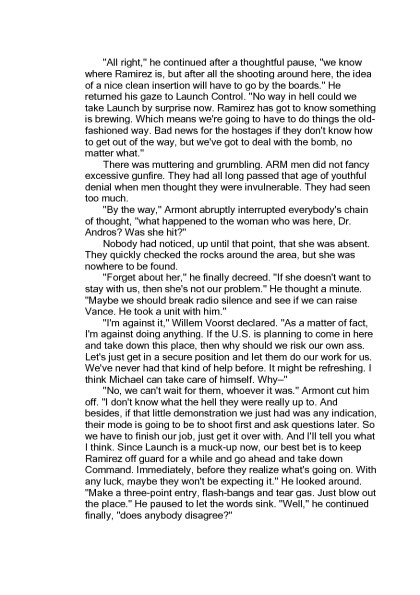 "All right," he continued after a thoughtful pause, "we know where Ramirez is, but after all the shooting around here, the idea of a nice clean insertion will have to go by the boards." He returned his gaze to Launch Control. "No way in hell could we take Launch by surprise now. Ramirez has got to know something is brewing. Which means we're going to have to do things the old-fashioned way. Bad news for the hostages if they don't know how to get out of the way, but we've got to deal with the bomb, no matter what."

There was muttering and grumbling. ARM men did not fancy excessive gunfire. They had all long passed that age of youthful denial when men thought they were invulnerable. They had seen too much.

"By the way," Armont abruptly interrupted everybody's chain of thought, "what happened to the woman who was here, Dr. Andros? Was she hit?"

Nobody had noticed, up until that point, that she was absent. They quickly checked the rocks around the area, but she was nowhere to be found.

"Forget about her," he finally decreed. "If she doesn't want to stay with us, then she's not our problem." He thought a minute. "Maybe we should break radio silence and see if we can raise Vance. He took a unit with him."

"I'm against it," Willem Voorst declared. "As a matter of fact, I'm against doing anything. If the U.S. is planning to come in here and take down this place, then why should we risk our own ass. Let's just get in a secure position and let them do our work for us. We've never had that kind of help before. It might be refreshing. I think Michael can take care of himself. Why–"

"No, we can't wait for them, whoever it was." Armont cut him off. "I don't know what the hell they were really up to. And besides, if that little demonstration we just had was any indication, their mode is going to be to shoot first and ask questions later. So we have to finish our job, just get it over with. And I'll tell you what I think. Since Launch is a muck-up now, our best bet is to keep Ramirez off guard for a while and go ahead and take down Command. Immediately, before they realize what's going on. With any luck, maybe they won't be expecting it." He looked around. "Make a three-point entry, flash-bangs and tear gas. Just blow out the place." He paused to let the words sink. "Well," he continued finally, "does anybody disagree?"